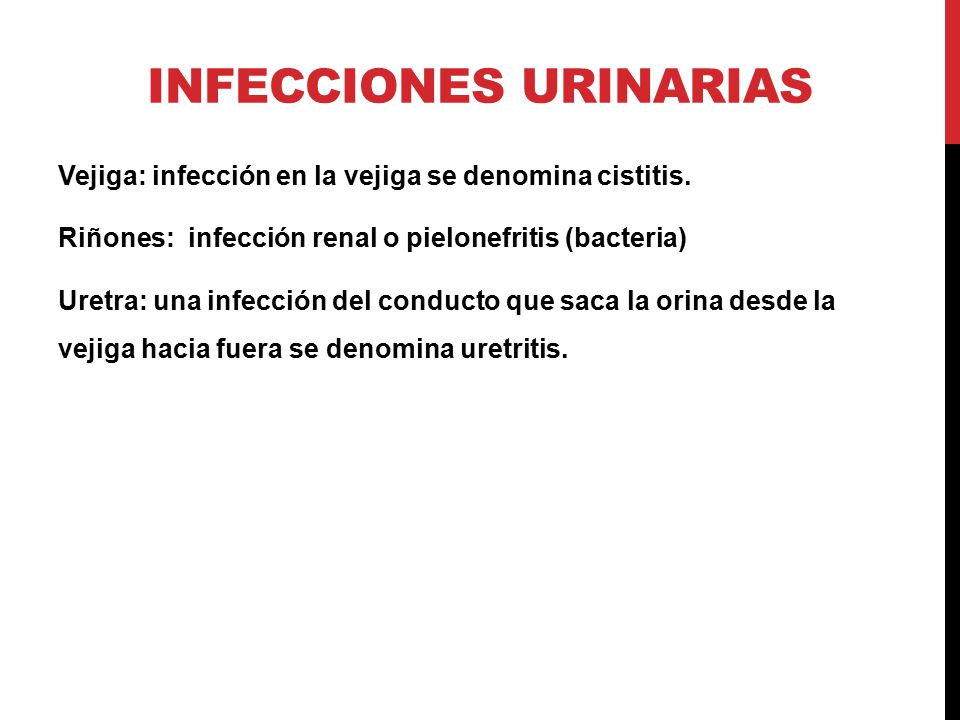 INFECCIONES URINARIAS

Vejiga: infección en la vejiga se denomina cistitis.

Riñones:  infección renal o pielonefritis (bacteria)

Uretra: una infección del conducto que saca la orina desde la vejiga hacia fuera se denomina uretritis.